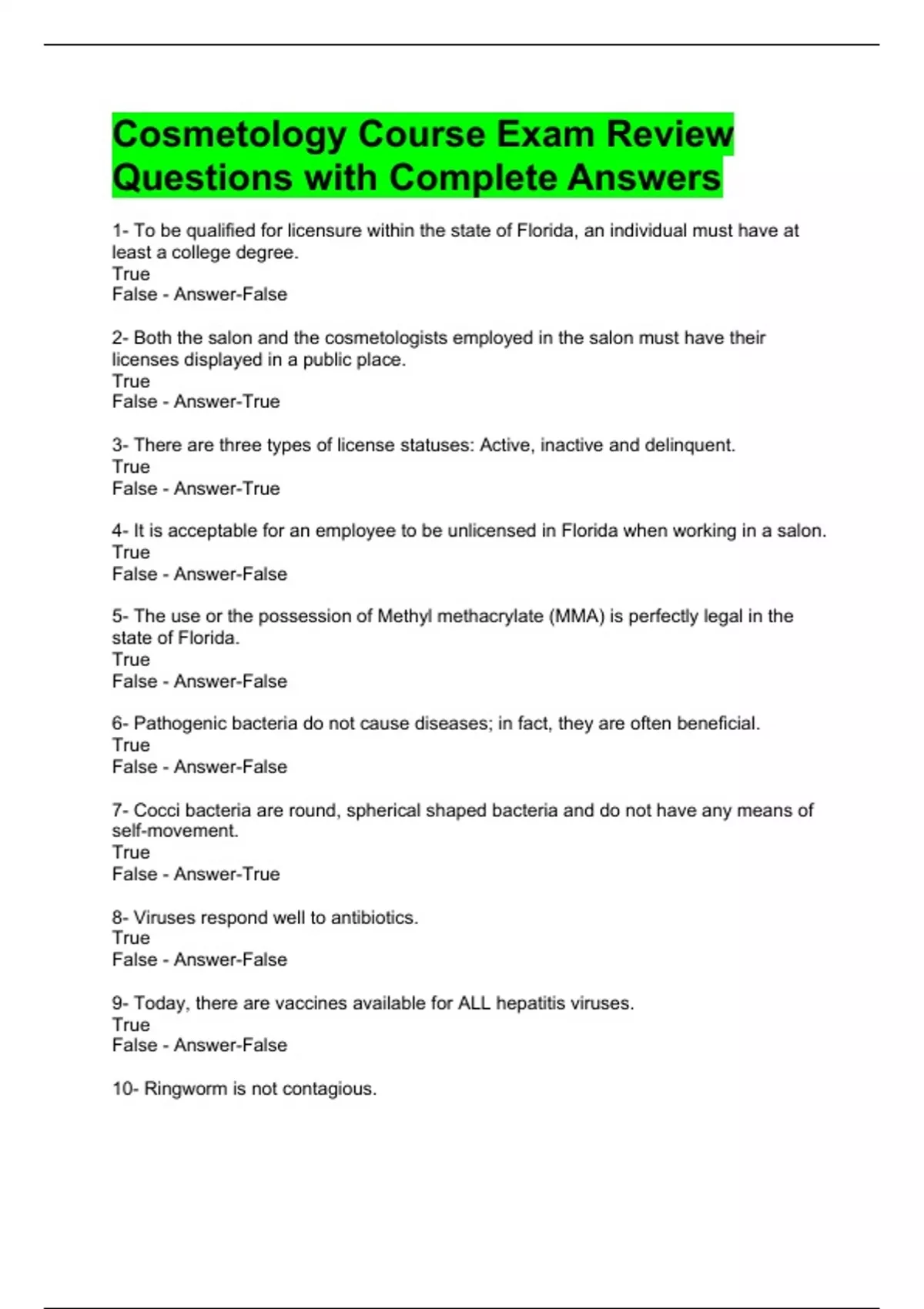 Cosmetology Course Exam Review Questions with Complete Answers

1- To be qualified for licensure within the state of Florida, an individual must have at least a college degree.
True
False - Answer-False

2- Both the salon and the cosmetologists employed in the salon must have their licenses displayed in a public place.
True
False - Answer-True

3- There are three types of license statuses: Active, inactive and delinquent.
True
False - Answer-True

4- It is acceptable for an employee to be unlicensed in Florida when working in a salon.
True
False - Answer-False

5- The use or the possession of Methyl methacrylate (MMA) is perfectly legal in the state of Florida.
True
False - Answer-False

6- Pathogenic bacteria do not cause diseases; in fact, they are often beneficial.
True
False - Answer-False

7- Cocci bacteria are round, spherical shaped bacteria and do not have any means of self-movement.
True
False - Answer-True

8- Viruses respond well to antibiotics.
True
False - Answer-False

9- Today, there are vaccines available for ALL hepatitis viruses.
True
False - Answer-False

10- Ringworm is not contagious.